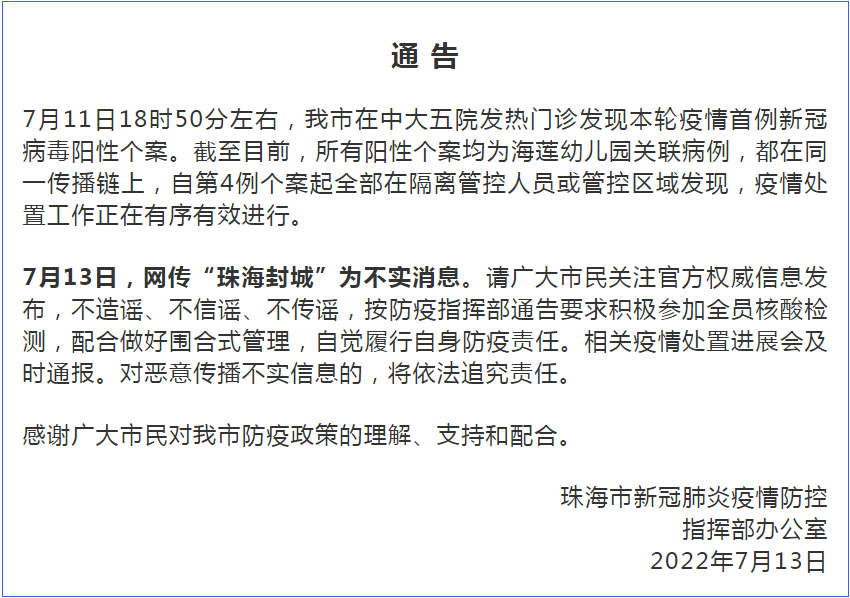 通告

7月11日18时50分左右，我市在中大五院发热门诊发现本轮疫情首例新冠病毒阳性个案。截至目前，所有阳性个案均为海莲幼儿园关联病例，都在同一传播链上，自第4例个案起全部在隔离管控人员或管控区域发现，疫情处置工作正在有序有效进行。

7月13日，网传“珠海封城”为不实消息。请广大市民关注官方权威信息发布，不造谣、不信谣、不传谣，按防疫指挥部通告要求积极参加全员核酸检测，配合做好围合式管理，自觉履行自身防疫责任。相关疫情处置进展会及时通报。对恶意传播不实信息的，将依法追究责任。

感谢广大市民对我市防疫政策的理解、支持和配合。

珠海市新冠肺炎疫情防控
指挥部办公室
2022年7月13日